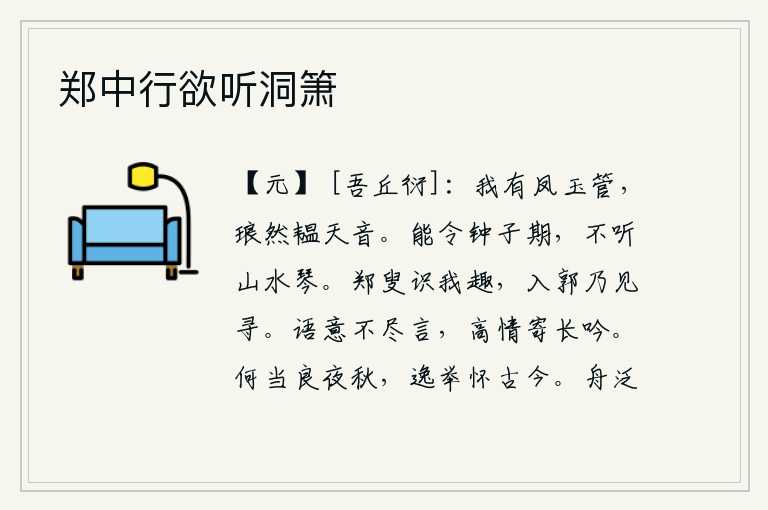 郑中行欲听洞箫

【元】［吾丘衍］：我有凤玉管，琅然韫天音。能令钟子期，不听山水琴。郑叟识我趣，入郭乃见寻。语意不尽言，高情寄长吟。何当良夜秋，逸举怀古今。舟泛